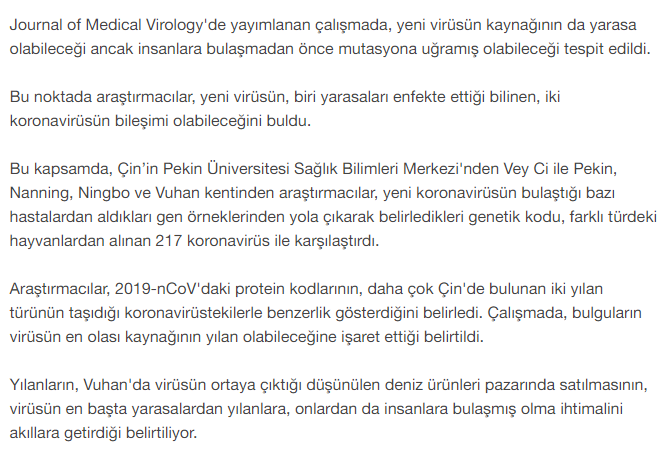 Journal of Medical Virology'de yayımlanan çalışmada, yeni virüsün kaynağının da yarasa olabileceği ancak insanlara bulaşmadan önce mutasyona uğramış olabileceği tespit edildi.

Bu noktada araştırmacılar, yeni virüsün, biri yarasaları enfekte ettiği bilinen, iki koronavirüsün bileşimi olabileceğini buldu.

Bu kapsamda, Çin'in Pekin Üniversitesi Sağlık Bilimleri Merkezi'nden Vey Ci ile Pekin, Nanning, Ningbo ve Vuhan kentinden araştırmacılar, yeni koronavirüsün bulaştığı bazı hastalardan aldıkları gen örneklerinden yola çıkarak belirledikleri genetik kodu, farklı türdeki hayvanlardan alınan 217 koronavirüs ile karşılaştırdı.

Araştırmacılar, 2019-nCoV'daki protein kodlarının, daha çok Çin'de bulunan iki yılan türünün taşıdığı koronavirüstekilerle benzerlik gösterdiğini belirledi. Çalışmada, bulguların virüsün en olası kaynağının yılan olabileceğine işaret ettiği belirtildi.

Yılanların, Vuhan'da virüsün ortaya çıktığı düşünülen deniz ürünleri pazarında satılmasının, virüsün en başta yarasalardan yılanlara, onlardan da insanlara bulaşmış olma ihtimalini akıllara getirdiği belirtiliyor.